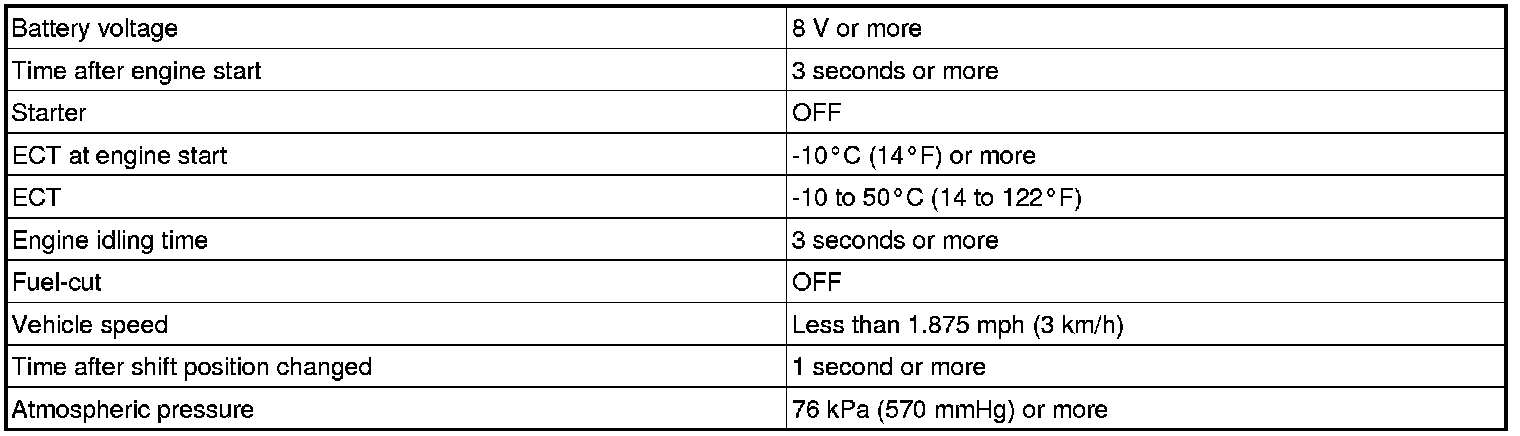 | Battery voltage | 8 V or more |
|---|---|
| Time after engine start | 3 seconds or more |
| Starter | OFF |
| ECT at engine start | -10°C (14°F) or more |
| ECT | -10 to 50°C (14 to 122°F) |
| Engine idling time | 3 seconds or more |
| Fuel-cut | OFF |
| Vehicle speed | Less than 1.875 mph (3 km/h) |
| Time after shift position changed | 1 second or more |
| Atmospheric pressure | 76 kPa (570 mmHg) or more |